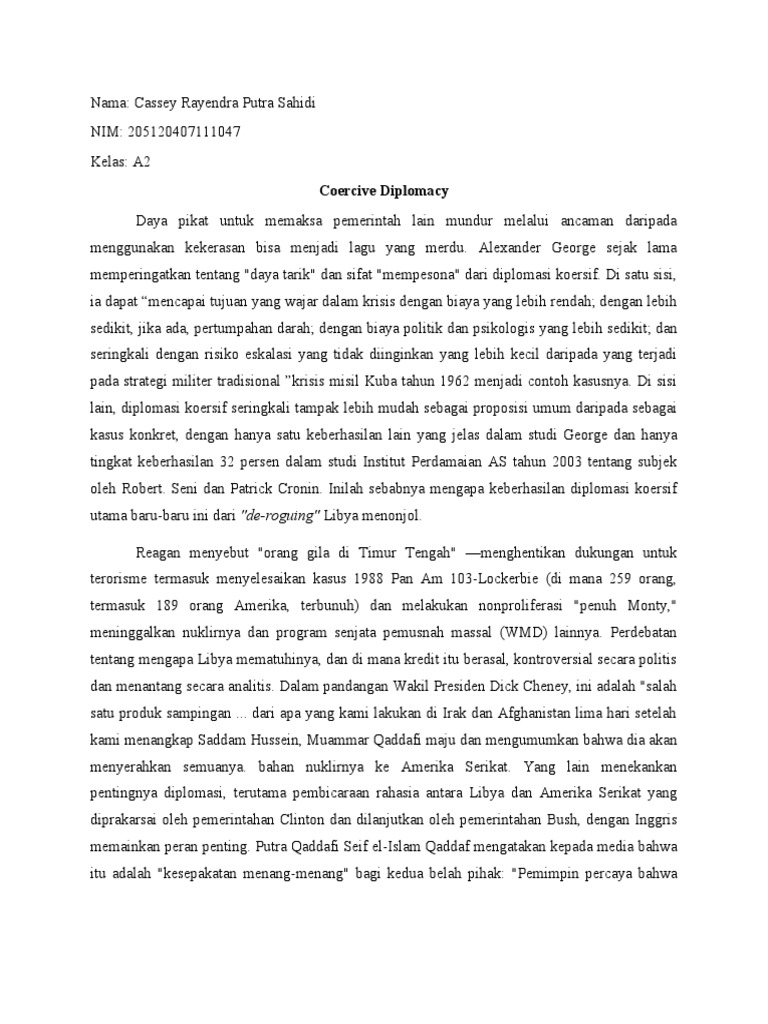 Nama: Cassey Rayendra Putra Sahidi

NIM: 205120407111047

Kelas: A2

Coercive Diplomacy

Daya pikat untuk memaksa pemerintah lain mundur melalui ancaman daripada menggunakan kekerasan bisa menjadi lagu yang merdu. Alexander George sejak lama memperingatkan tentang "daya tarik" dan sifat "mempesona" dari diplomasi koersif. Di satu sisi, ia dapat “mencapai tujuan yang wajar dalam krisis dengan biaya yang lebih rendah; dengan lebih sedikit, jika ada, pertumpahan darah; dengan biaya politik dan psikologis yang lebih sedikit; dan seringkali dengan risiko eskalasi yang tidak diinginkan yang lebih kecil daripada yang terjadi pada strategi militer tradisional ”krisis misil Kuba tahun 1962 menjadi contoh kasusnya. Di sisi lain, diplomasi koersif seringkali tampak lebih mudah sebagai proposisi umum daripada sebagai kasus konkret, dengan hanya satu keberhasilan lain yang jelas dalam studi George dan hanya tingkat keberhasilan 32 persen dalam studi Institut Perdamaian AS tahun 2003 tentang subjek oleh Robert. Seni dan Patrick Cronin. Inilah sebabnya mengapa keberhasilan diplomasi koersif utama baru-baru ini dari "de-roguing" Libya menonjol.

Reagan menyebut "orang gila di Timur Tengah" —menghentikan dukungan untuk terorisme termasuk menyelesaikan kasus 1988 Pan Am 103-Lockerbie (di mana 259 orang, termasuk 189 orang Amerika, terbunuh) dan melakukan nonproliferasi "penuh Monty," meninggalkan nuklirnya dan program senjata pemusnah massal (WMD) lainnya. Perdebatan tentang mengapa Libya mematuhinya, dan di mana kredit itu berasal, kontroversial secara politis dan menantang secara analitis. Dalam pandangan Wakil Presiden Dick Cheney, ini adalah "salah satu produk sampingan ... dari apa yang kami lakukan di Irak dan Afghanistan lima hari setelah kami menangkap Saddam Hussein, Muammar Qaddafi maju dan mengumumkan bahwa dia akan menyerahkan semuanya. bahan nuklirnya ke Amerika Serikat. Yang lain menekankan pentingnya diplomasi, terutama pembicaraan rahasia antara Libya dan Amerika Serikat yang diprakarsai oleh pemerintahan Clinton dan dilanjutkan oleh pemerintahan Bush, dengan Inggris memainkan peran penting. Putra Qaddafi Seif el-Islam Qaddaf mengatakan kepada media bahwa itu adalah "kesepakatan menang-menang" bagi kedua belah pihak: "Pemimpin percaya bahwa